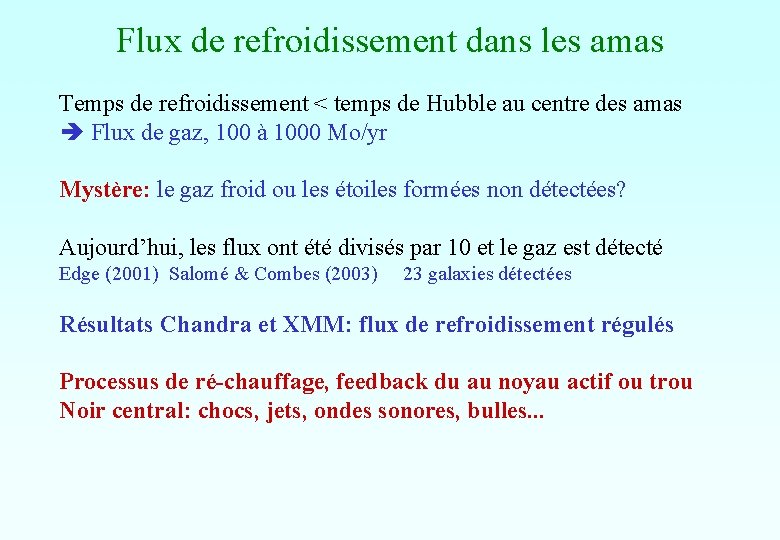 Flux de refroidissement dans les amas

Temps de refroidissement < temps de Hubble au centre des amas
➔ Flux de gaz, 100 à 1000 Mo/yr

Mystère: le gaz froid ou les étoiles formées non détectées?

Aujourd'hui, les flux ont été divisés par 10 et le gaz est détecté
Edge (2001) Salomé & Combes (2003) 23 galaxies détectées

Résultats Chandra et XMM: flux de refroidissement régulés

Processus de ré-chauffage, feedback du au noyau actif ou trou Noir central: chocs, jets, ondes sonores, bulles...